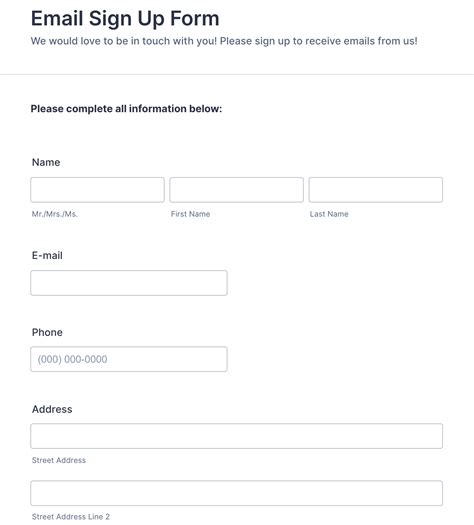 Email Sign Up Form

We would love to be in touch with you! Please sign up to receive emails from us!

Please complete all information below:

Name

Mr./Mrs./Ms.

First Name

Last Name

E-mail

Phone

(000) 000-0000

Address

Street Address

Street Address Line 2